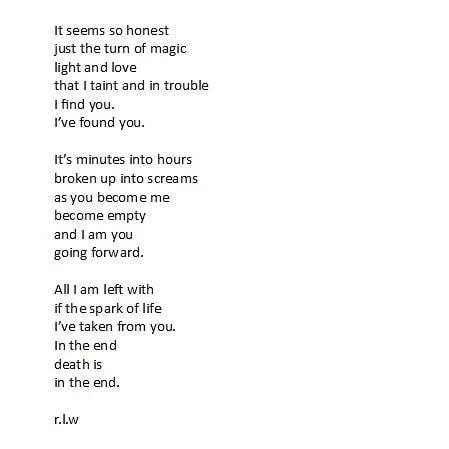 It seems so honest
just the turn of magic
light and love
that I taint and in trouble
I find you.
I've found you.

It's minutes into hours
broken up into screams
as you become me
become empty
and I am you
going forward.

All I am left with
if the spark of life
I've taken from you.
In the end
death is
in the end.

r.l.w